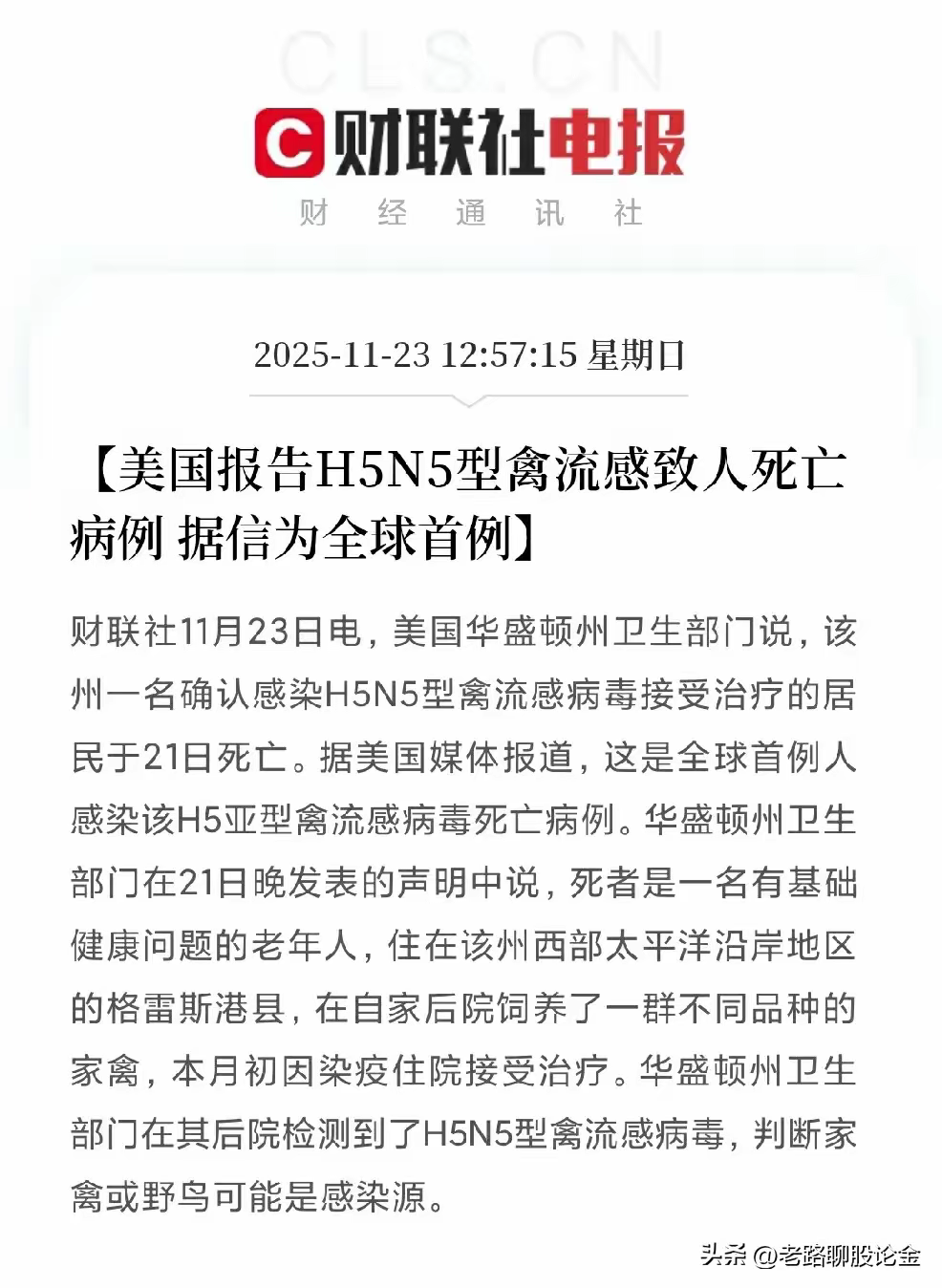 CLS.CN

财联社电报

财 经 通 讯 社

2025-11-23 12:57:15 星期日

【美国报告H5N5型禽流感致人死亡病例 据信为全球首例】

财联社11月23日电，美国华盛顿州卫生部门说，该州一名确认感染H5N5型禽流感病毒接受治疗的居民于21日死亡。据美国媒体报道，这是全球首例人感染该H5亚型禽流感病毒死亡病例。华盛顿州卫生部门在21日晚发表的声明中说，死者是一名有基础健康问题的老年人，住在该州西部太平洋沿岸地区的格雷斯港县，在自家后院饲养了一群不同品种的家禽，本月初因染疫住院接受治疗。华盛顿州卫生部门在其后院检测到了H5N5型禽流感病毒，判断家禽或野鸟可能是感染源。

头条 @老路聊股论金